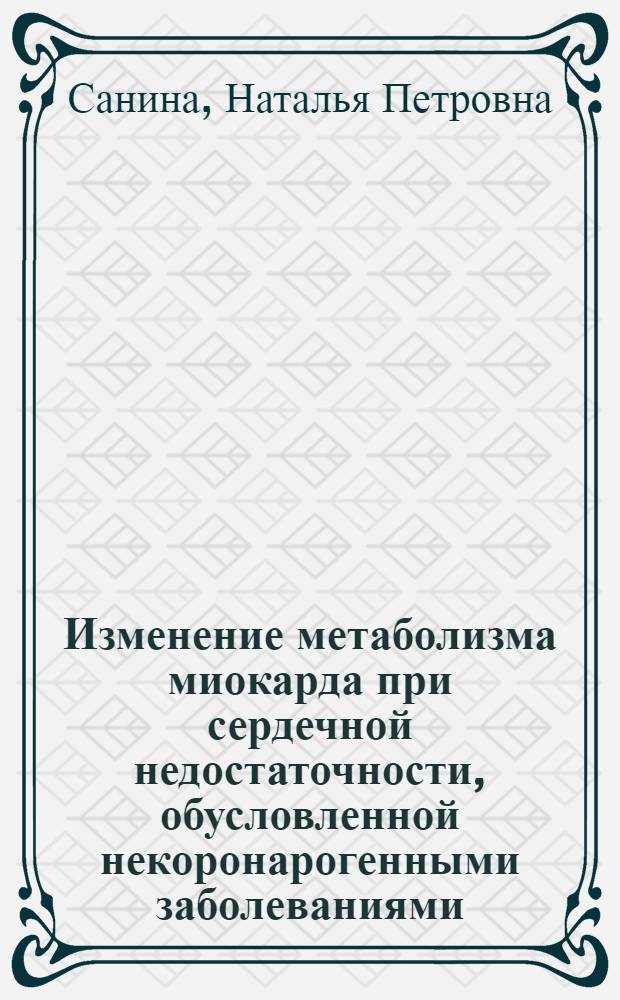 Санина, Наталья Петровна

Изменение метаболизма миокарда при сердечной недостаточности, обусловленной некоронарогенными заболеваниями